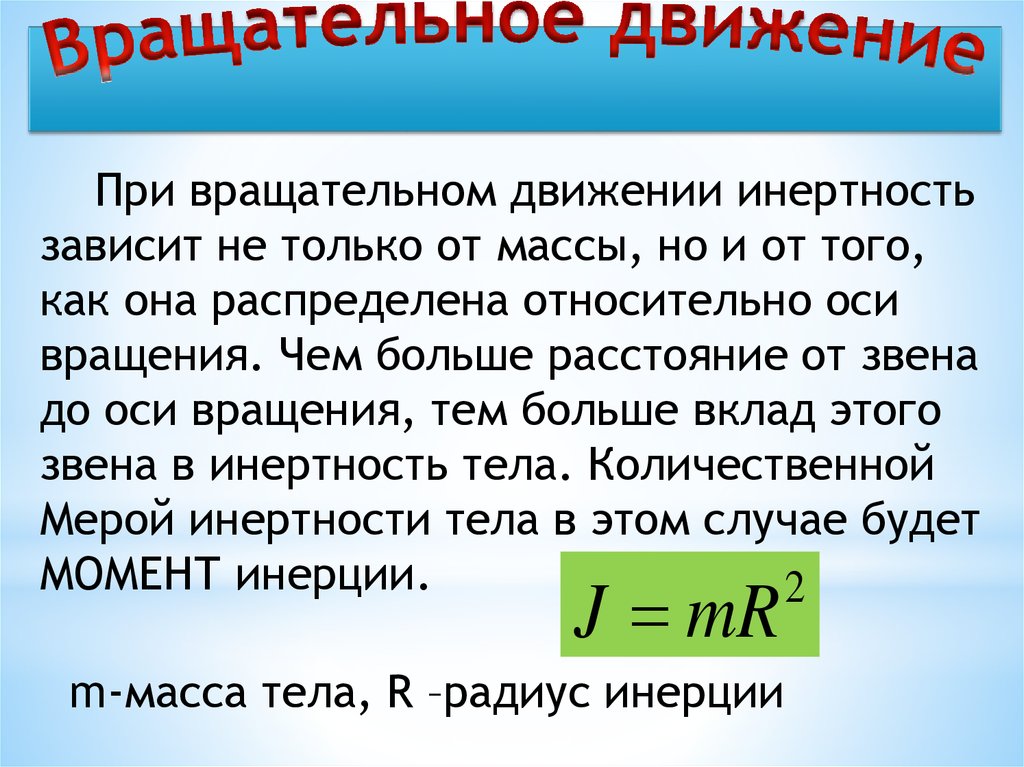 Вращательное движение

При вращательном движении инертность зависит не только от массы, но и от того, как она распределена относительно оси вращения. Чем больше расстояние от звена до оси вращения, тем больше вклад этого звена в инертность тела. Количественной Мерой инертности тела в этом случае будет МОМЕНТ инерции.

$J = mR^2$

m-масса тела, R –радиус инерции